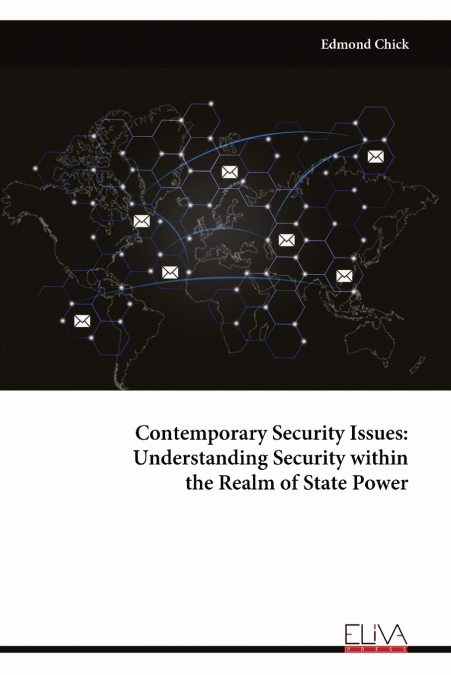 Edmond Chick

Contemporary Security Issues: Understanding Security within the Realm of State Power

ELIVA
PRESS